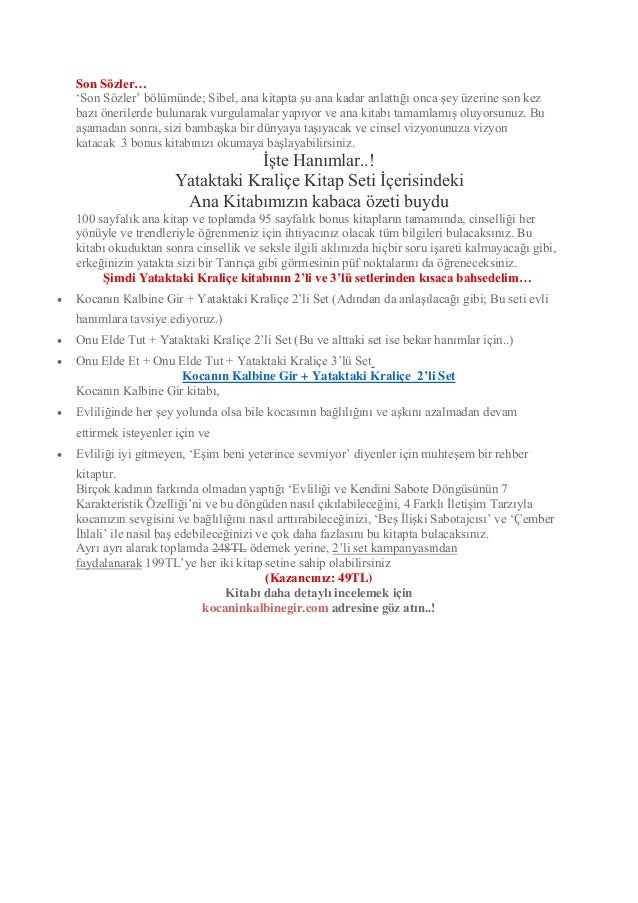 Son Sözler…
'Son Sözler' bölümünde; Sibel, ana kitapta şu ana kadar anlattığı onca şey üzerine son kez bazı önerilerde bulunarak vurgulamalar yapıyor ve ana kitabı tamamlamış oluyorsunuz. Bu aşamadan sonra, sizi bambaşka bir dünyaya taşıyacak ve cinsel vizyonunuza vizyon katacak 3 bonus kitabınızı okumaya başlayabilirsiniz.

İşte Hanımlar..!
Yataktaki Kraliçe Kitap Seti İçerisindeki
Ana Kitabımızın kabaca özeti buydu

100 sayfalık ana kitap ve toplamda 95 sayfalık bonus kitapların tamamında, cinselliği her yönüyle ve trendleriyle öğrenmeniz için ihtiyacınız olacak tüm bilgileri bulacaksınız. Bu kitabı okuduktan sonra cinsellik ve seksle ilgili aklınızda hiçbir soru işareti kalmayacağı gibi, erkeğinizin yatakta sizi bir Tanrıça gibi görmesinin püf noktalarını da öğreneceksiniz.
Şimdi Yataktaki Kraliçe kitabının 2'li ve 3'lü setlerinden kısaca bahsedelim…

• Kocanın Kalbine Gir + Yataktaki Kraliçe 2'li Set (Adından da anlaşılacağı gibi; Bu seti evli hanımlara tavsiye ediyoruz.)
• Onu Elde Tut + Yataktaki Kraliçe 2'li Set (Bu ve alttaki set ise bekar hanımlar için..)
• Onu Elde Et + Onu Elde Tut + Yataktaki Kraliçe 3'lü Set

Kocanın Kalbine Gir + Yataktaki Kraliçe 2'li Set
Kocanın Kalbine Gir kitabı,
• Evliliğinde her şey yolunda olsa bile kocasının bağlılığını ve aşkını azalmadan devam ettirmek isteyenler için ve
• Evliliği iyi gitmeyen, 'Eşim beni yeterince sevmiyor' diyenler için muhteşem bir rehber kitaptır.
Birçok kadının farkında olmadan yaptığı 'Evliliği ve Kendini Sabote Döngüsünün 7 Karakteristik Özelliği'ni ve bu döngüden nasıl çıkılabileceğini, 4 Farklı İletişim Tarzıyla kocanızın sevgisini ve bağlılığını nasıl arttırabileceğinizi, 'Beş İlişki Sabotajcısı' ve 'Çember İhlali' ile nasıl baş edebileceğinizi ve çok daha fazlasını bu kitapta bulacaksınız.
Ayrı ayrı alarak toplamda 248TL ödemek yerine, 2'li set kampanyasından faydalanarak 199TL'ye her iki kitap setine sahip olabilirsiniz
(Kazancınız: 49TL)
Kitabı daha detaylı incelemek için
kocaninkalbinegir.com adresine göz atın..!